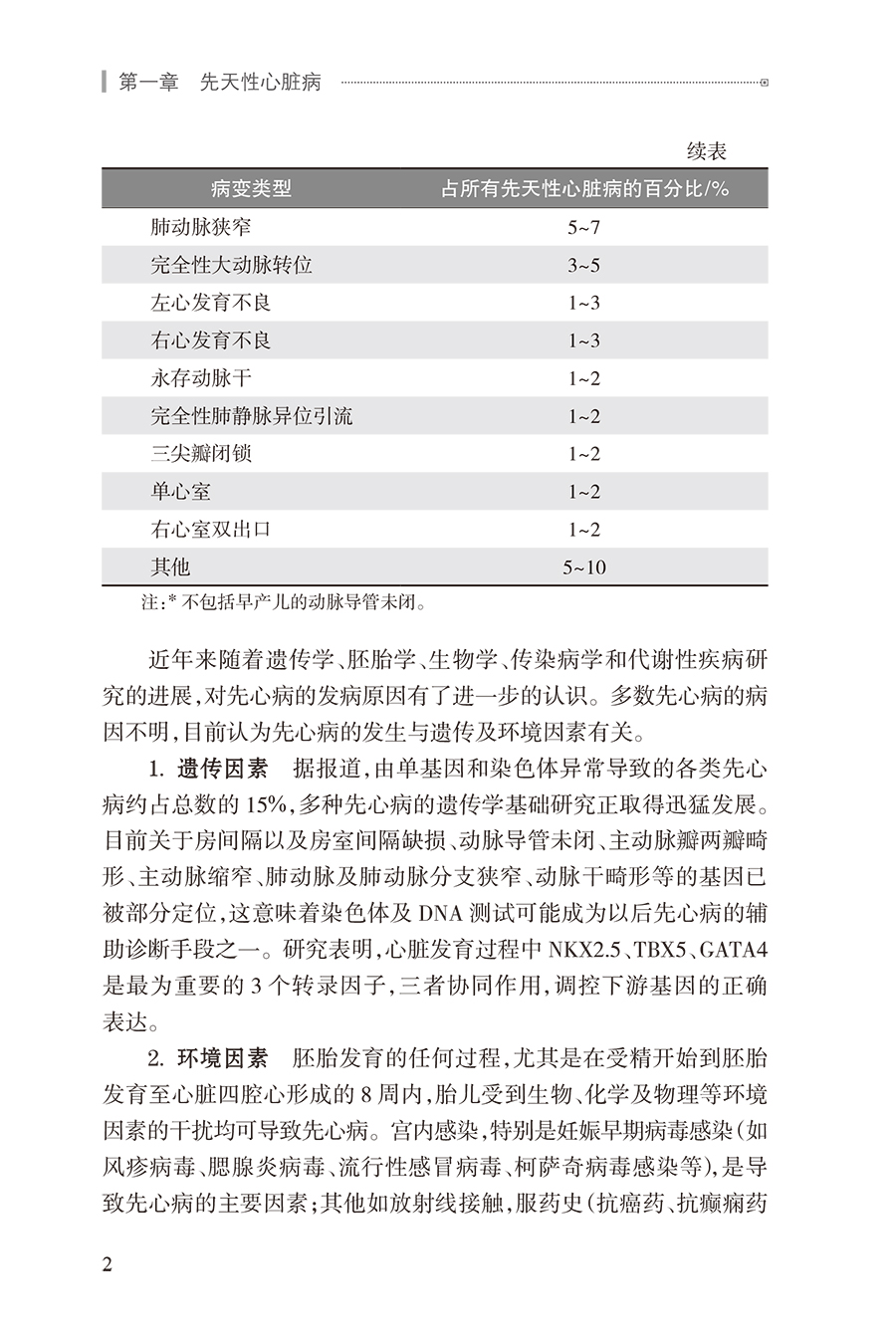 第一章　先天性心脏病

续表

| 病变类型 | 占所有先天性心脏病的百分比/% |
|---|---|
| 肺动脉狭窄 | 5~7 |
| 完全性大动脉转位 | 3~5 |
| 左心发育不良 | 1~3 |
| 右心发育不良 | 1~3 |
| 永存动脉干 | 1~2 |
| 完全性肺静脉异位引流 | 1~2 |
| 三尖瓣闭锁 | 1~2 |
| 单心室 | 1~2 |
| 右心室双出口 | 1~2 |
| 其他 | 5~10 |

注：* 不包括早产儿的动脉导管未闭。

近年来随着遗传学、胚胎学、生物学、传染病学和代谢性疾病研究的进展，对先心病的发病原因有了进一步的认识。多数先心病的病因不明，目前认为先心病的发生与遗传及环境因素有关。

1. 遗传因素　据报道，由单基因和染色体异常导致的各类先心病约占总数的 15%，多种先心病的遗传学基础研究正取得迅猛发展。目前关于房间隔以及房室间隔缺损、动脉导管未闭、主动脉瓣两瓣畸形、主动脉缩窄、肺动脉及肺动脉分支狭窄、动脉干畸形等的基因已被部分定位，这意味着染色体及 DNA 测试可能成为以后先心病的辅助诊断手段之一。研究表明，心脏发育过程中 NKX2.5、TBX5、GATA4 是最为重要的 3 个转录因子，三者协同作用，调控下游基因的正确表达。

2. 环境因素　胚胎发育的任何过程，尤其是在受精开始到胚胎发育至心脏四腔心形成的 8 周内，胎儿受到生物、化学及物理等环境因素的干扰均可导致先心病。宫内感染，特别是妊娠早期病毒感染（如风疹病毒、腮腺炎病毒、流行性感冒病毒、柯萨奇病毒感染等），是导致先心病的主要因素；其他如放射线接触，服药史（抗癌药、抗癫痫药

2